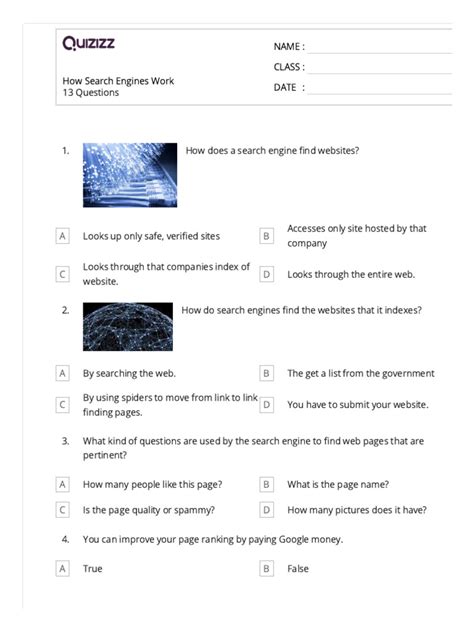 Quizizz

How Search Engines Work
13 Questions

NAME :
CLASS :
DATE :

1. How does a search engine find websites?

A Looks up only safe, verified sites
B Accesses only site hosted by that company
C Looks through that companies index of website.
D Looks through the entire web.

2. How do search engines find the websites that it indexes?

A By searching the web.
B The get a list from the government
C By using spiders to move from link to link finding pages.
D You have to submit your website.

3. What kind of questions are used by the search engine to find web pages that are pertinent?

A How many people like this page?
B What is the page name?
C Is the page quality or spammy?
D How many pictures does it have?

4. You can improve your page ranking by paying Google money.

A True
B False